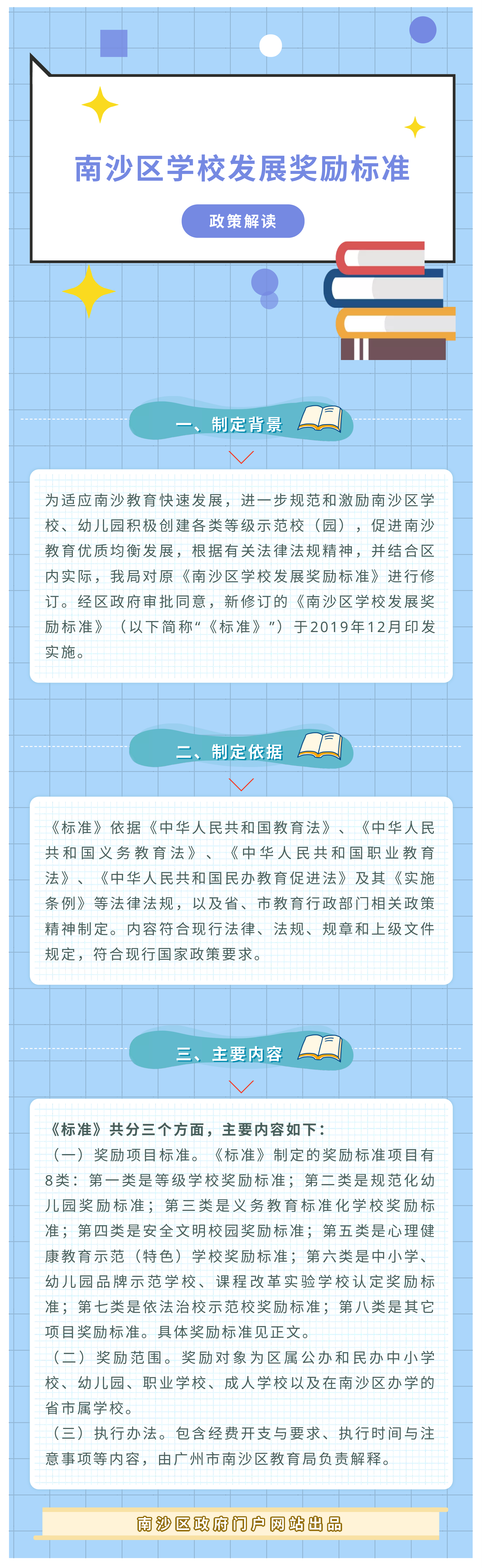 南沙区学校发展奖励标准

政策解读

一、制定背景

为适应南沙教育快速发展，进一步规范和激励南沙区学校、幼儿园积极创建各类等级示范校（园），促进南沙教育优质均衡发展，根据有关法律法规精神，并结合区内实际，我局对原《南沙区学校发展奖励标准》进行修订。经区政府审批同意，新修订的《南沙区学校发展奖励标准》（以下简称“《标准》”）于2019年12月印发实施。

二、制定依据

《标准》依据《中华人民共和国教育法》、《中华人民共和国义务教育法》、《中华人民共和国职业教育法》、《中华人民共和国民办教育促进法》及其《实施条例》等法律法规，以及省、市教育行政部门相关政策精神制定。内容符合现行法律、法规、规章和上级文件规定，符合现行国家政策要求。

三、主要内容

《标准》共分三个方面，主要内容如下：
（一）奖励项目标准。《标准》制定的奖励标准项目有8类：第一类是等级学校奖励标准；第二类是规范化幼儿园奖励标准；第三类是义务教育标准化学校奖励标准；第四类是安全文明校园奖励标准；第五类是心理健康教育示范（特色）学校奖励标准；第六类是中小学、幼儿园品牌示范学校、课程改革实验学校认定奖励标准；第七类是依法治校示范校奖励标准；第八类是其它项目奖励标准。具体奖励标准见正文。
（二）奖励范围。奖励对象为区属公办和民办中小学校、幼儿园、职业学校、成人学校以及在南沙区办学的省市属学校。
（三）执行办法。包含经费开支与要求、执行时间与注意事项等内容，由广州市南沙区教育局负责解释。

南沙区政府门户网站出品